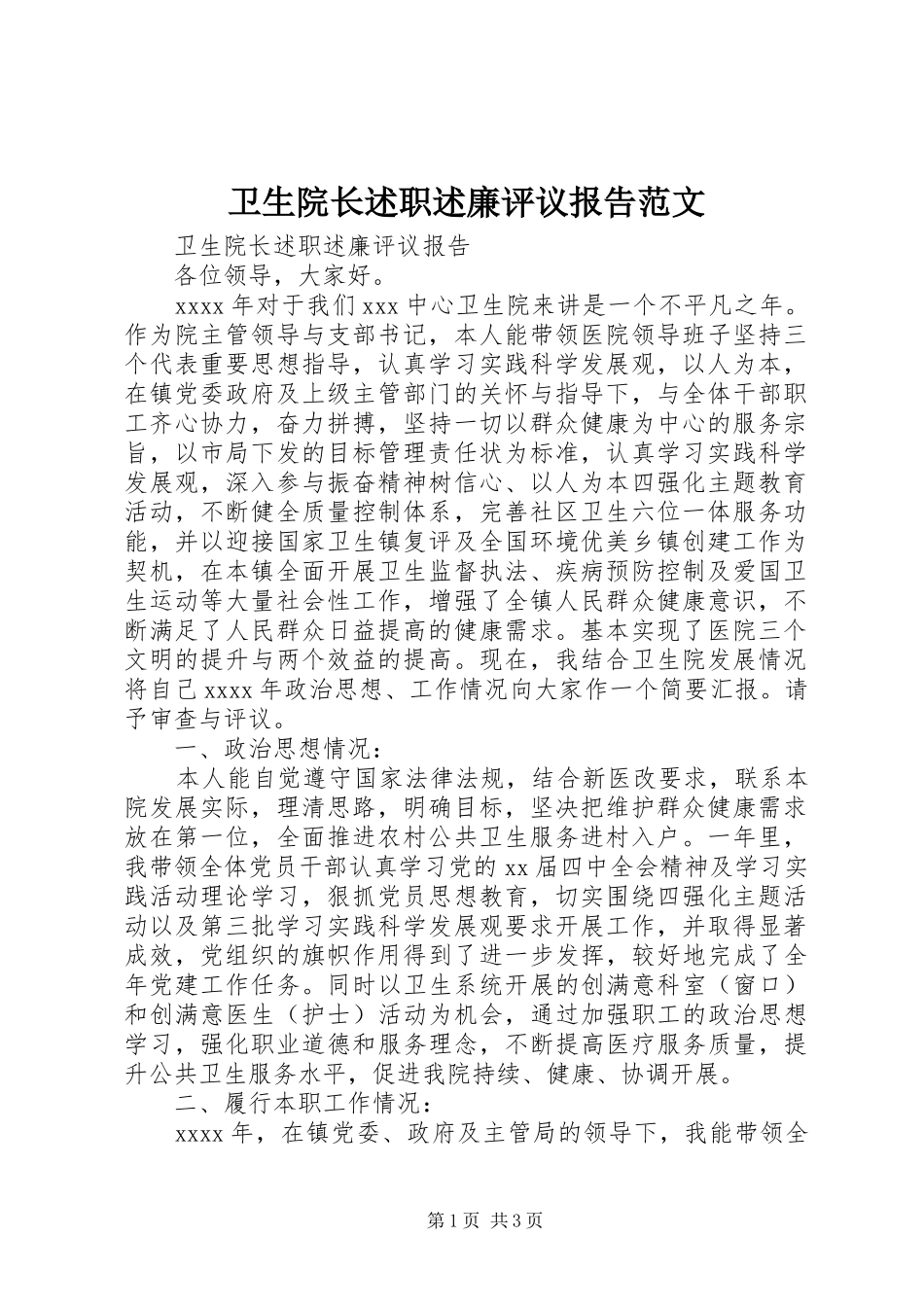 卫生院长述职述廉评议报告范文

卫生院长述职述廉评议报告

各位领导，大家好。

xxxx 年对于我们 xxx 中心卫生院来讲是一个不平凡之年。作为院主管领导与支部书记，本人能带领医院领导班子坚持三个代表重要思想指导，认真学习实践科学发展观，以人为本，在镇党委政府及上级主管部门的关怀与指导下，与全体干部职工齐心协力，奋力拼搏，坚持一切以群众健康为中心的服务宗旨，以市局下发的目标管理责任状为标准，认真学习实践科学发展观，深入参与振奋精神树信心、以人为本四强化主题教育活动，不断健全质量控制体系，完善社区卫生六位一体服务功能，并以迎接国家卫生镇复评及全国环境优美乡镇创建工作为契机，在本镇全面开展卫生监督执法、疾病预防控制及爱国卫生运动等大量社会性工作，增强了全镇人民群众健康意识，不断满足了人民群众日益提高的健康需求。基本实现了医院三个文明的提升与两个效益的提高。现在，我结合卫生院发展情况将自己 xxxx 年政治思想、工作情况向大家作一个简要汇报。请予审查与评议。

一、政治思想情况：

本人能自觉遵守国家法律法规，结合新医改要求，联系本院发展实际，理清思路，明确目标，坚决把维护群众健康需求放在第一位，全面推进农村公共卫生服务进村入户。一年里，我带领全体党员干部认真学习党的 xx 届四中全会精神及学习实践活动理论学习，狠抓党员思想教育，切实围绕四强化主题活动以及第三批学习实践科学发展观要求开展工作，并取得显著成效，党组织的旗帜作用得到了进一步发挥，较好地完成了全年党建工作任务。同时以卫生系统开展的创满意科室（窗口）和创满意医生（护士）活动为机会，通过加强职工的政治思想学习，强化职业道德和服务理念，不断提高医疗服务质量，提升公共卫生服务水平，促进我院持续、健康、协调开展。

二、履行本职工作情况：

xxxx 年，在镇党委、政府及主管局的领导下，我能带领全

第 1 页 共 3 页